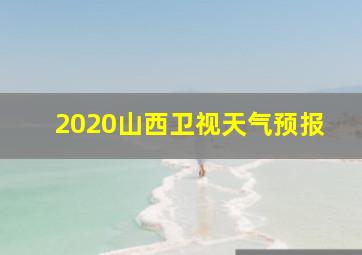 2020山西卫视天气预报